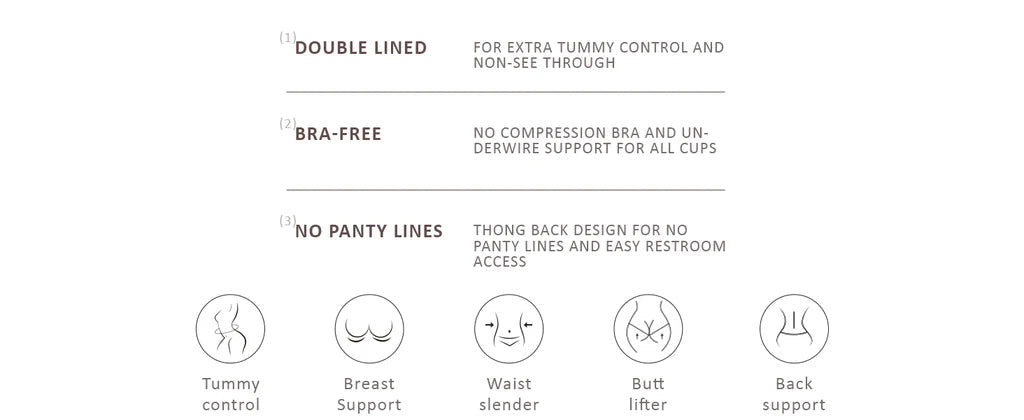 (1) DOUBLE LINED

FOR EXTRA TUMMY CONTROL AND NON-SEE THROUGH

(2) BRA-FREE

NO COMPRESSION BRA AND UNDERWIRE SUPPORT FOR ALL CUPS

(3) NO PANTY LINES

THONG BACK DESIGN FOR NO PANTY LINES AND EASY RESTROOM ACCESS

Tummy
control

Breast
Support

Waist
slender

Butt
lifter

Back
support